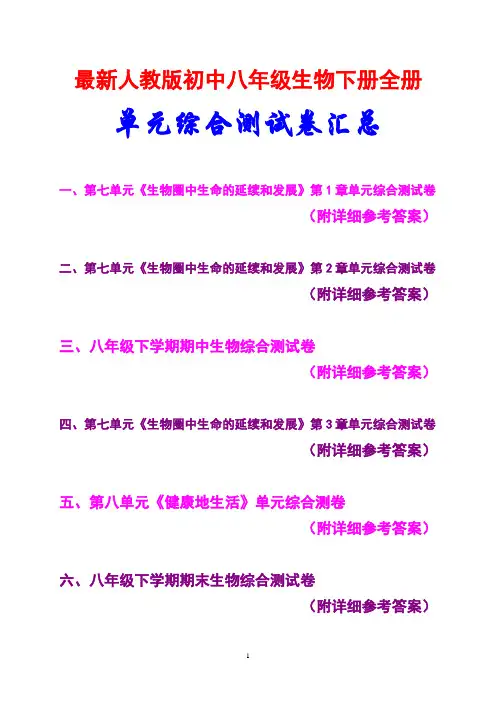 最新人教版初中八年级生物下册全册

单元综合测试卷汇总

一、第七单元《生物圈中生命的延续和发展》第 1 章单元综合测试卷

（附详细参考答案）

二、第七单元《生物圈中生命的延续和发展》第 2 章单元综合测试卷

（附详细参考答案）

三、八年级下学期期中生物综合测试卷

（附详细参考答案）

四、第七单元《生物圈中生命的延续和发展》第 3 章单元综合测试卷

（附详细参考答案）

五、第八单元《健康地生活》单元综合测卷

（附详细参考答案）

六、八年级下学期期末生物综合测试卷

（附详细参考答案）

1